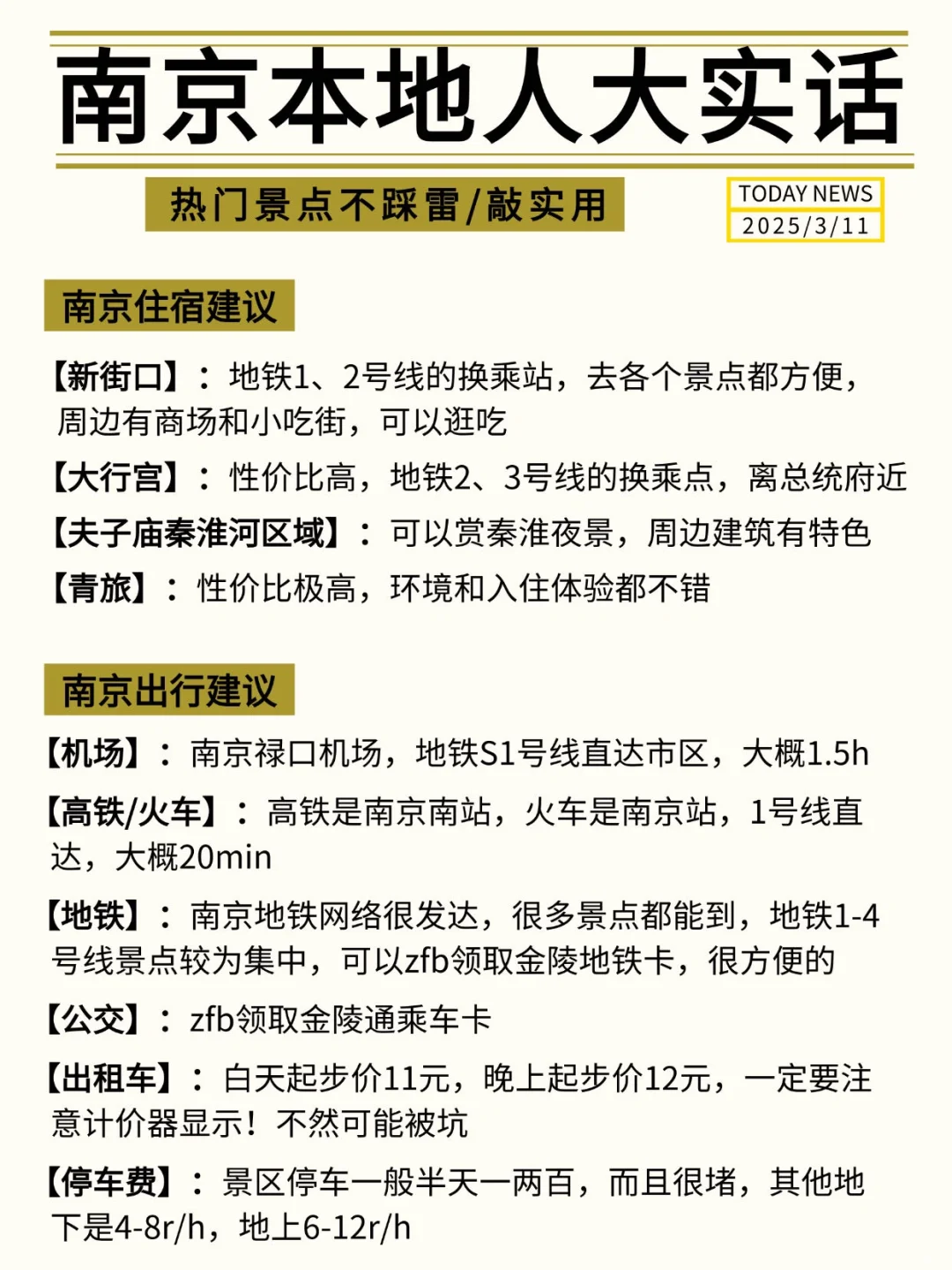 南京本地人大实话

热门景点不踩雷/敲实用

TODAY NEWS
2025/3/11

南京住宿建议

【新街口】：地铁1、2号线的换乘站，去各个景点都方便，周边有商场和小吃街，可以逛吃

【大行宫】：性价比高，地铁2、3号线的换乘点，离总统府近

【夫子庙秦淮河区域】：可以赏秦淮夜景，周边建筑有特色

【青旅】：性价比极高，环境和入住体验都不错

南京出行建议

【机场】：南京禄口机场，地铁S1号线直达市区，大概1.5h

【高铁/火车】：高铁是南京南站，火车是南京站，1号线直达，大概20min

【地铁】：南京地铁网络很发达，很多景点都能到，地铁1-4号线景点较为集中，可以zfb领取金陵地铁卡，很方便的

【公交】：zfb领取金陵通乘车卡

【出租车】：白天起步价11元，晚上起步价12元，一定要注意计价器显示！不然可能被坑

【停车费】：景区停车一般半天一两百，而且很堵，其他地下是4-8r/h，地上6-12r/h